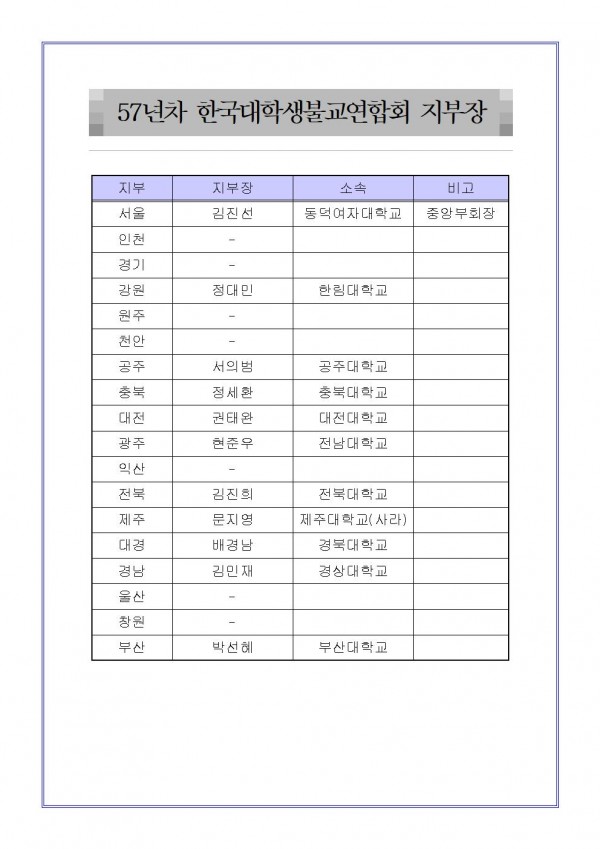 57년차 한국대학생불교연합회 지부장

| 지부 | 지부장 | 소속 | 비고 |
|---|---|---|---|
| 서울 | 김진선 | 동덕여자대학교 | 중앙부회장 |
| 인천 | - | | |
| 경기 | - | | |
| 강원 | 정대민 | 한림대학교 | |
| 원주 | - | | |
| 천안 | - | | |
| 공주 | 서의범 | 공주대학교 | |
| 충북 | 정세환 | 충북대학교 | |
| 대전 | 권태완 | 대전대학교 | |
| 광주 | 현준우 | 전남대학교 | |
| 익산 | - | | |
| 전북 | 김진희 | 전북대학교 | |
| 제주 | 문지영 | 제주대학교(사라) | |
| 대경 | 배경남 | 경북대학교 | |
| 경남 | 김민재 | 경상대학교 | |
| 울산 | - | | |
| 창원 | - | | |
| 부산 | 박선혜 | 부산대학교 | |